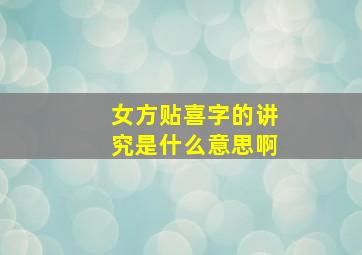 女方贴喜字的讲究是什么意思啊